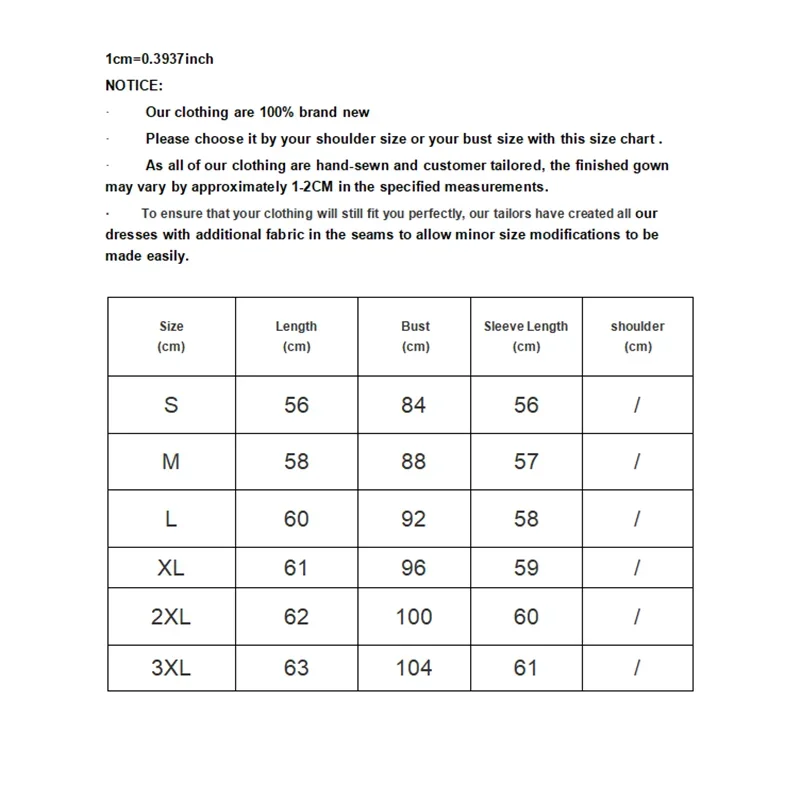 1cm=0.3937inch
NOTICE:

· Our clothing are 100% brand new

· Please choose it by your shoulder size or your bust size with this size chart .

· As all of our clothing are hand-sewn and customer tailored, the finished gown may vary by approximately 1-2CM in the specified measurements.

· To ensure that your clothing will still fit you perfectly, our tailors have created all our dresses with additional fabric in the seams to allow minor size modifications to be made easily.

| Size (cm) | Length (cm) | Bust (cm) | Sleeve Length (cm) | shoulder (cm) |
|---|---|---|---|---|
| S | 56 | 84 | 56 | / |
| M | 58 | 88 | 57 | / |
| L | 60 | 92 | 58 | / |
| XL | 61 | 96 | 59 | / |
| 2XL | 62 | 100 | 60 | / |
| 3XL | 63 | 104 | 61 | / |